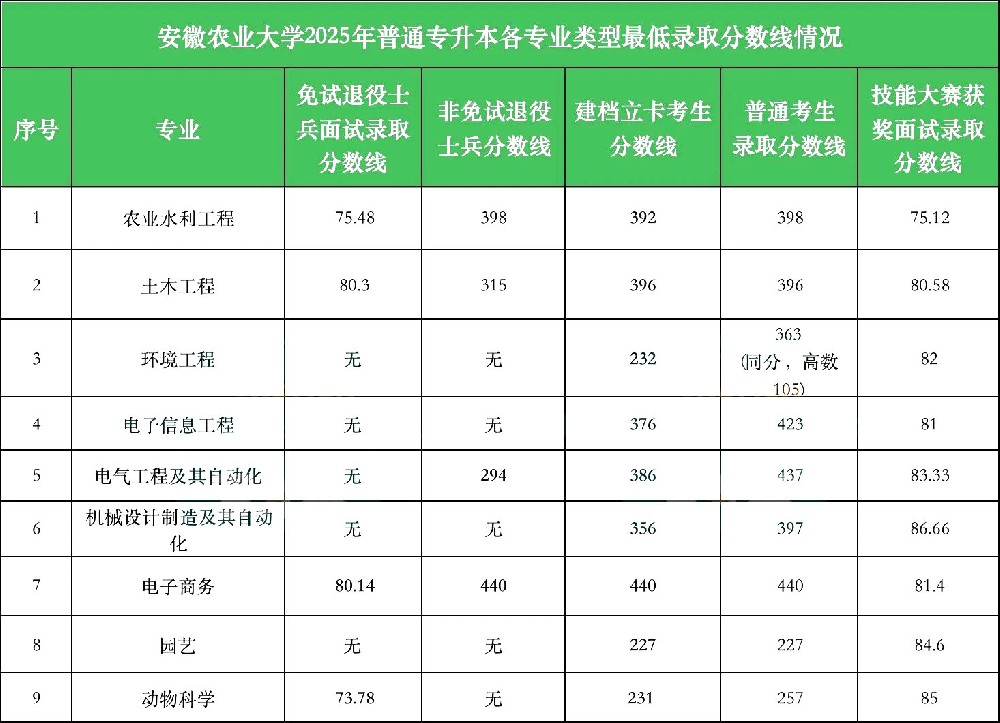 安徽农业大学2025年普通专升本各专业类型最低录取分数线情况

| 序号 | 专业 | 免试退役士兵面试录取分数线 | 非免试退役士兵分数线 | 建档立卡考生分数线 | 普通考生录取分数线 | 技能大赛获奖面试录取分数线 |
|---|---|---|---|---|---|---|
| 1 | 农业水利工程 | 75.48 | 398 | 392 | 398 | 75.12 |
| 2 | 土木工程 | 80.3 | 315 | 396 | 396 | 80.58 |
| 3 | 环境工程 | 无 | 无 | 232 | 363（同分，高数105） | 82 |
| 4 | 电子信息工程 | 无 | 无 | 376 | 423 | 81 |
| 5 | 电气工程及其自动化 | 无 | 294 | 386 | 437 | 83.33 |
| 6 | 机械设计制造及其自动化 | 无 | 无 | 356 | 397 | 86.66 |
| 7 | 电子商务 | 80.14 | 440 | 440 | 440 | 81.4 |
| 8 | 园艺 | 无 | 无 | 227 | 227 | 84.6 |
| 9 | 动物科学 | 73.78 | 无 | 231 | 257 | 85 |